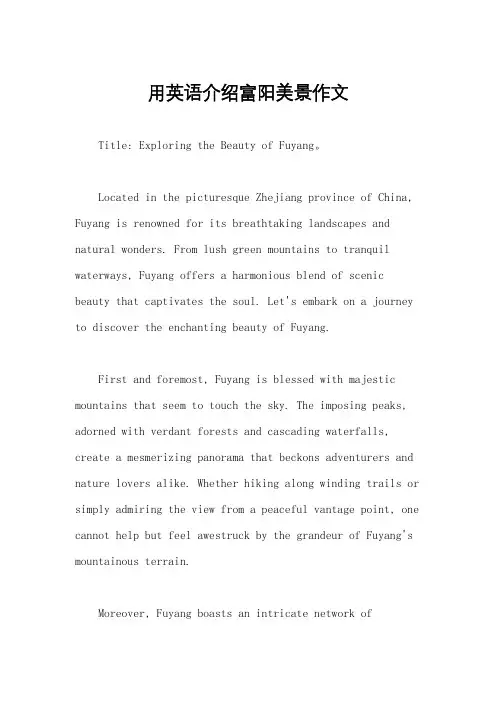 用英语介绍富阳美景作文

Title: Exploring the Beauty of Fuyang。

Located in the picturesque Zhejiang province of China, Fuyang is renowned for its breathtaking landscapes and natural wonders. From lush green mountains to tranquil waterways, Fuyang offers a harmonious blend of scenic beauty that captivates the soul. Let's embark on a journey to discover the enchanting beauty of Fuyang.

First and foremost, Fuyang is blessed with majestic mountains that seem to touch the sky. The imposing peaks, adorned with verdant forests and cascading waterfalls, create a mesmerizing panorama that beckons adventurers and nature lovers alike. Whether hiking along winding trails or simply admiring the view from a peaceful vantage point, one cannot help but feel awestruck by the grandeur of Fuyang's mountainous terrain.

Moreover, Fuyang boasts an intricate network of